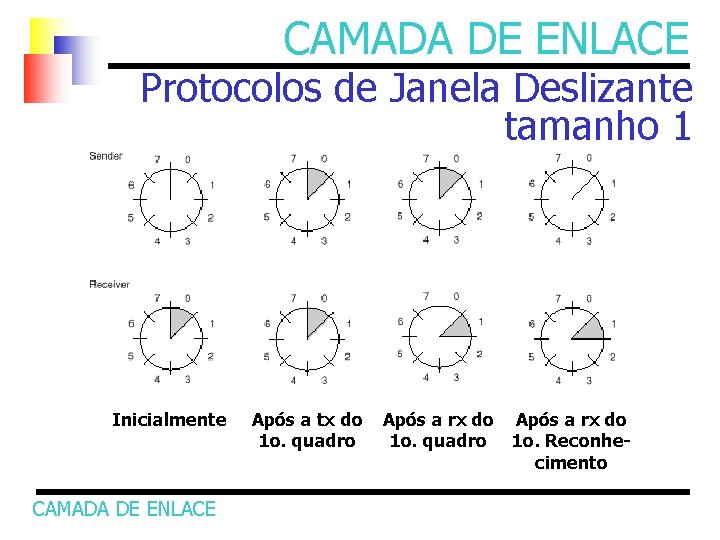 CAMADA DE ENLACE

Protocolos de Janela Deslizante
tamanho 1

Sender

7 0 1 2 3 4 5 6

7 0 1 2 3 4 5 6

7 0 1 2 3 4 5 6

7 0 1 2 3 4 5 6

Receiver

7 0 1 2 3 4 5 6

7 0 1 2 3 4 5 6

7 0 1 2 3 4 5 6

7 0 1 2 3 4 5 6

Inicialmente

Após a tx do
1o. quadro

Após a rx do
1o. quadro

Após a rx do
1o. Reconhecimento

CAMADA DE ENLACE